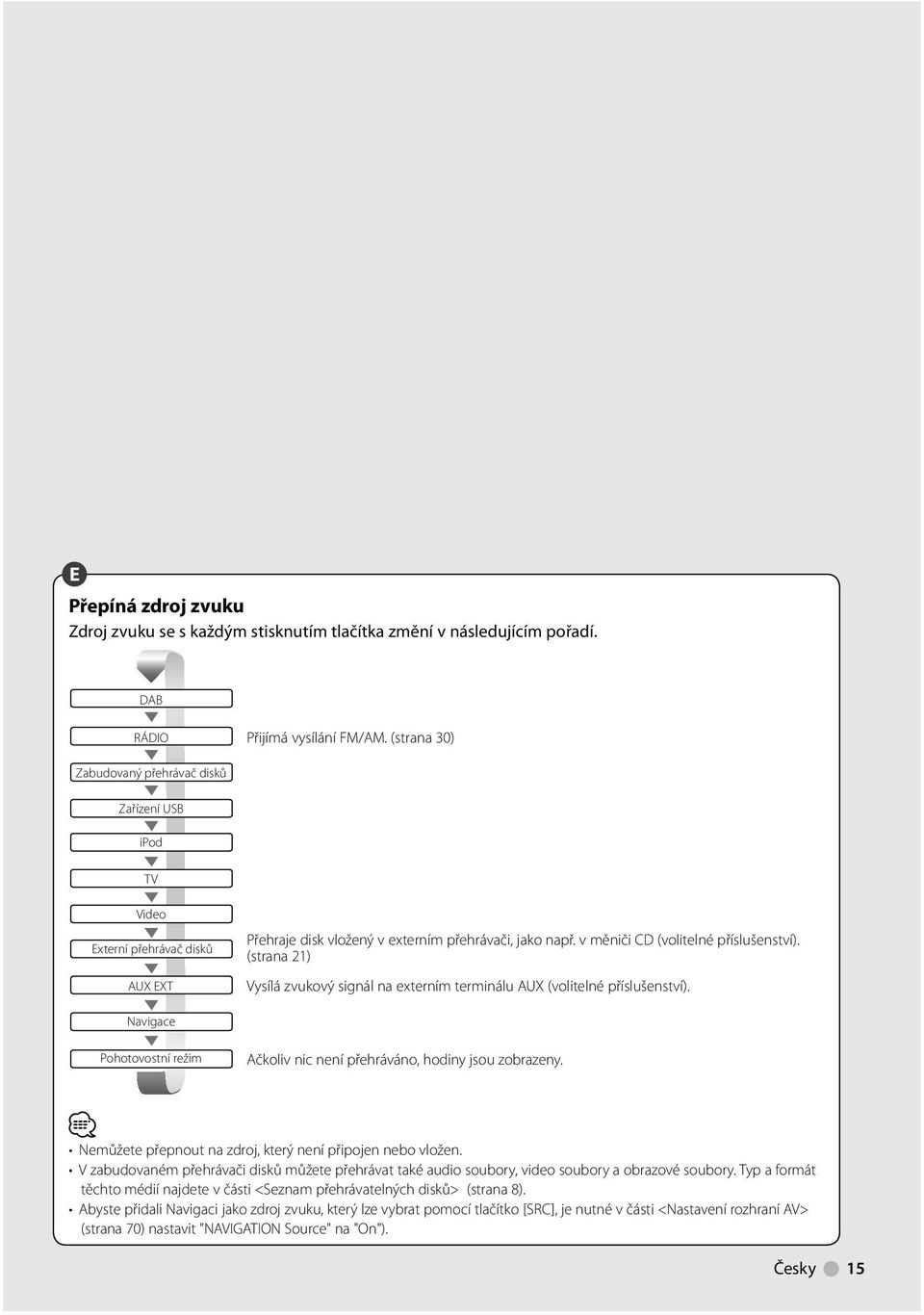 E

Přepíná zdroj zvuku
Zdroj zvuku se s každým stisknutím tlačítka změní v následujícím pořadí.

DAB

RÁDIO

Přijímá vysílání FM/AM. (strana 30)

Zabudovaný přehrávač disků

Zařízení USB

iPod

TV

Video

Externí přehrávač disků

Přehraje disk vložený v externím přehrávači, jako např. v měniči CD (volitelné příslušenství). (strana 21)

AUX EXT

Vysílá zvukový signál na externím terminálu AUX (volitelné příslušenství).

Navigace

Pohotovostní režim

Ačkoliv nic není přehráváno, hodiny jsou zobrazeny.

• Nemůžete přepnout na zdroj, který není připojen nebo vložen.
• V zabudovaném přehrávači disků můžete přehrávat také audio soubory, video soubory a obrazové soubory. Typ a formát těchto médií najdete v části <Seznam přehrávatelných disků> (strana 8).
• Abyste přidali Navigaci jako zdroj zvuku, který lze vybrat pomocí tlačítko [SRC], je nutné v části <Nastavení rozhraní AV> (strana 70) nastavit "NAVIGATION Source" na "On").

Česky 15